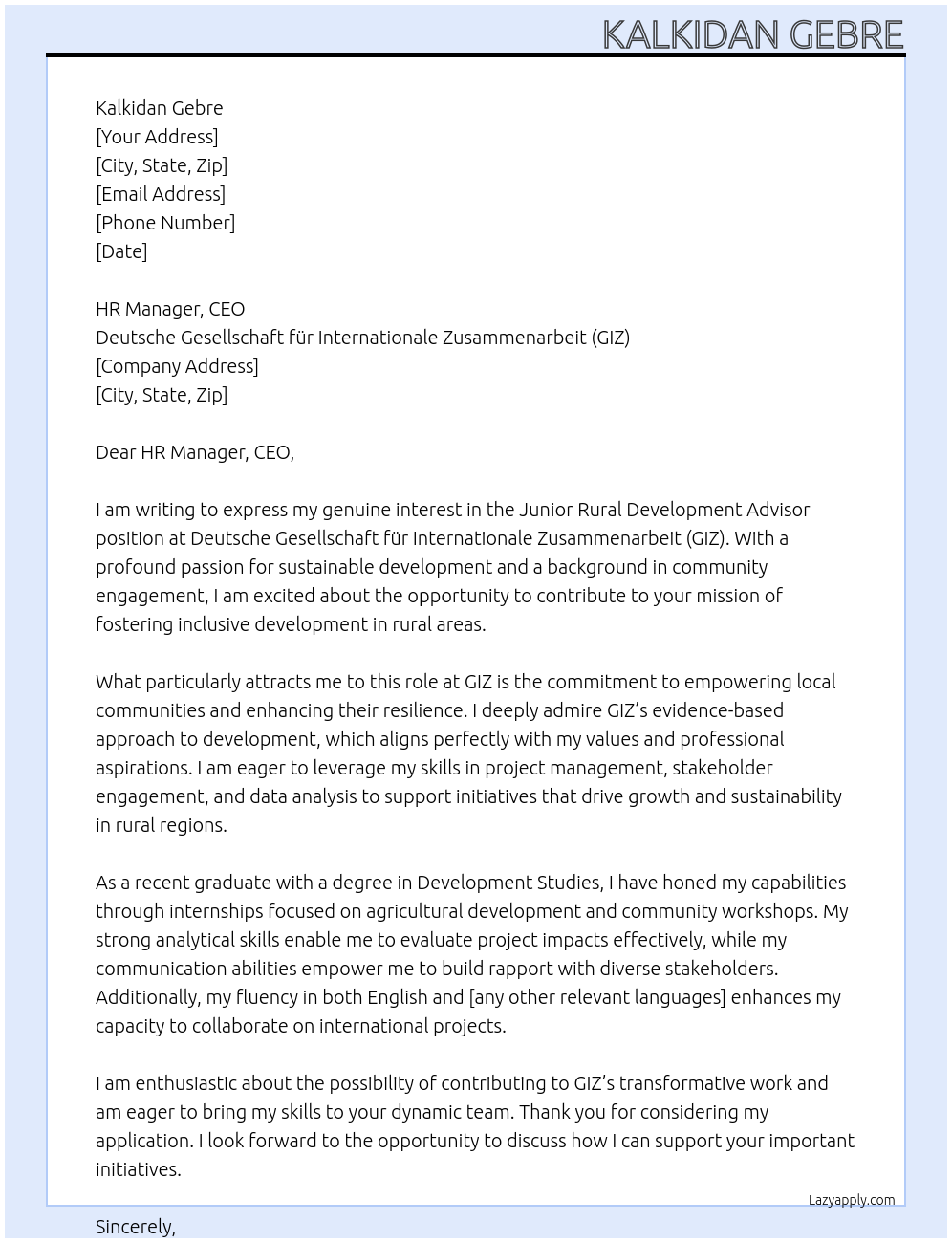 KALKIDAN GEBRE

Kalkidan Gebre
[Your Address]
[City, State, Zip]
[Email Address]
[Phone Number]
[Date]

HR Manager, CEO
Deutsche Gesellschaft für Internationale Zusammenarbeit (GIZ)
[Company Address]
[City, State, Zip]

Dear HR Manager, CEO,

I am writing to express my genuine interest in the Junior Rural Development Advisor position at Deutsche Gesellschaft für Internationale Zusammenarbeit (GIZ). With a profound passion for sustainable development and a background in community engagement, I am excited about the opportunity to contribute to your mission of fostering inclusive development in rural areas.

What particularly attracts me to this role at GIZ is the commitment to empowering local communities and enhancing their resilience. I deeply admire GIZ's evidence-based approach to development, which aligns perfectly with my values and professional aspirations. I am eager to leverage my skills in project management, stakeholder engagement, and data analysis to support initiatives that drive growth and sustainability in rural regions.

As a recent graduate with a degree in Development Studies, I have honed my capabilities through internships focused on agricultural development and community workshops. My strong analytical skills enable me to evaluate project impacts effectively, while my communication abilities empower me to build rapport with diverse stakeholders. Additionally, my fluency in both English and [any other relevant languages] enhances my capacity to collaborate on international projects.

I am enthusiastic about the possibility of contributing to GIZ's transformative work and am eager to bring my skills to your dynamic team. Thank you for considering my application. I look forward to the opportunity to discuss how I can support your important initiatives.

Lazyapply.com

Sincerely,